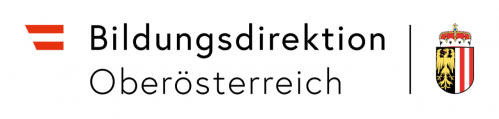 Bildungsdirektion
Oberösterreich